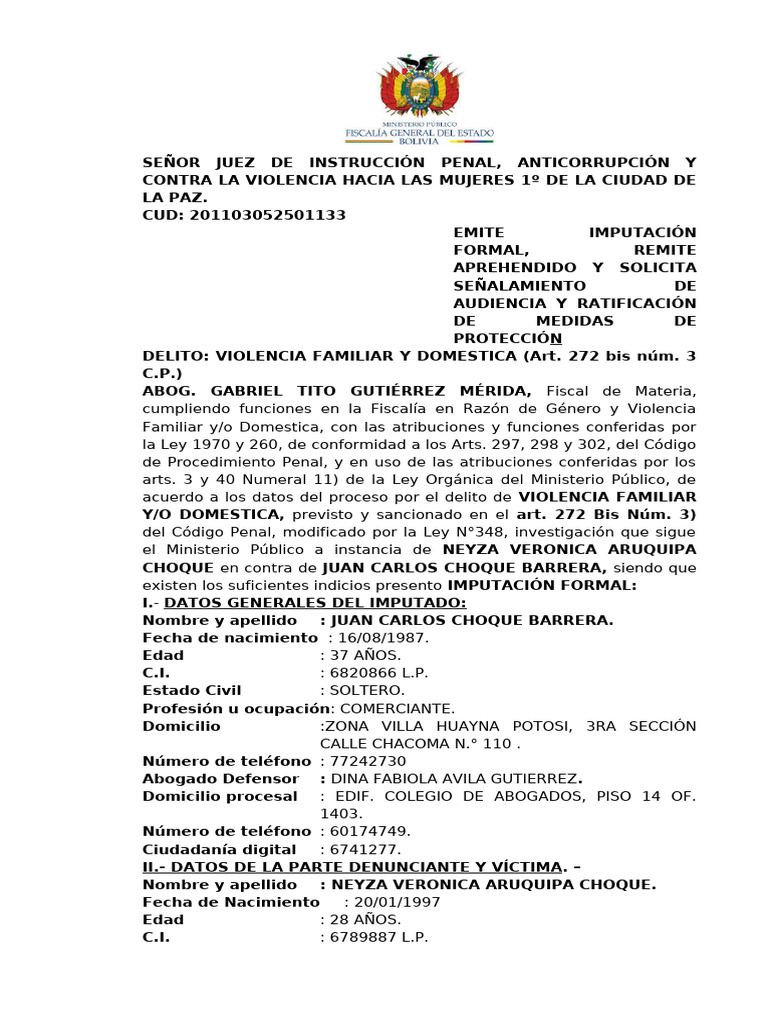 MINISTERIO PÚBLICO
FISCALÍA GENERAL DEL ESTADO
BOLIVIA

SEÑOR JUEZ DE INSTRUCCIÓN PENAL, ANTICORRUPCIÓN Y CONTRA LA VIOLENCIA HACIA LAS MUJERES 1º DE LA CIUDAD DE LA PAZ.
CUD: 201103052501133

EMITE IMPUTACIÓN FORMAL, REMITE APREHENDIDO Y SOLICITA SEÑALAMIENTO DE AUDIENCIA Y RATIFICACIÓN DE MEDIDAS DE PROTECCIÓN

DELITO: VIOLENCIA FAMILIAR Y DOMESTICA (Art. 272 bis núm. 3 C.P.)
ABOG. GABRIEL TITO GUTIÉRREZ MÉRIDA, Fiscal de Materia, cumpliendo funciones en la Fiscalía en Razón de Género y Violencia Familiar y/o Domestica, con las atribuciones y funciones conferidas por la Ley 1970 y 260, de conformidad a los Arts. 297, 298 y 302, del Código de Procedimiento Penal, y en uso de las atribuciones conferidas por los arts. 3 y 40 Numeral 11) de la Ley Orgánica del Ministerio Público, de acuerdo a los datos del proceso por el delito de VIOLENCIA FAMILIAR Y/O DOMESTICA, previsto y sancionado en el art. 272 Bis Núm. 3) del Código Penal, modificado por la Ley N°348, investigación que sigue el Ministerio Público a instancia de NEYZA VERONICA ARUQUIPA CHOQUE en contra de JUAN CARLOS CHOQUE BARRERA, siendo que existen los suficientes indicios presento IMPUTACIÓN FORMAL:
I.- DATOS GENERALES DEL IMPUTADO:
Nombre y apellido : JUAN CARLOS CHOQUE BARRERA.
Fecha de nacimiento : 16/08/1987.
Edad : 37 AÑOS.
C.I. : 6820866 L.P.
Estado Civil : SOLTERO.
Profesión u ocupación: COMERCIANTE.
Domicilio :ZONA VILLA HUAYNA POTOSI, 3RA SECCIÓN CALLE CHACOMA N.° 110 .
Número de teléfono : 77242730
Abogado Defensor : DINA FABIOLA AVILA GUTIERREZ.
Domicilio procesal : EDIF. COLEGIO DE ABOGADOS, PISO 14 OF. 1403.
Número de teléfono : 60174749.
Ciudadanía digital : 6741277.
II.- DATOS DE LA PARTE DENUNCIANTE Y VÍCTIMA. –
Nombre y apellido : NEYZA VERONICA ARUQUIPA CHOQUE.
Fecha de Nacimiento : 20/01/1997
Edad : 28 AÑOS.
C.I. : 6789887 L.P.